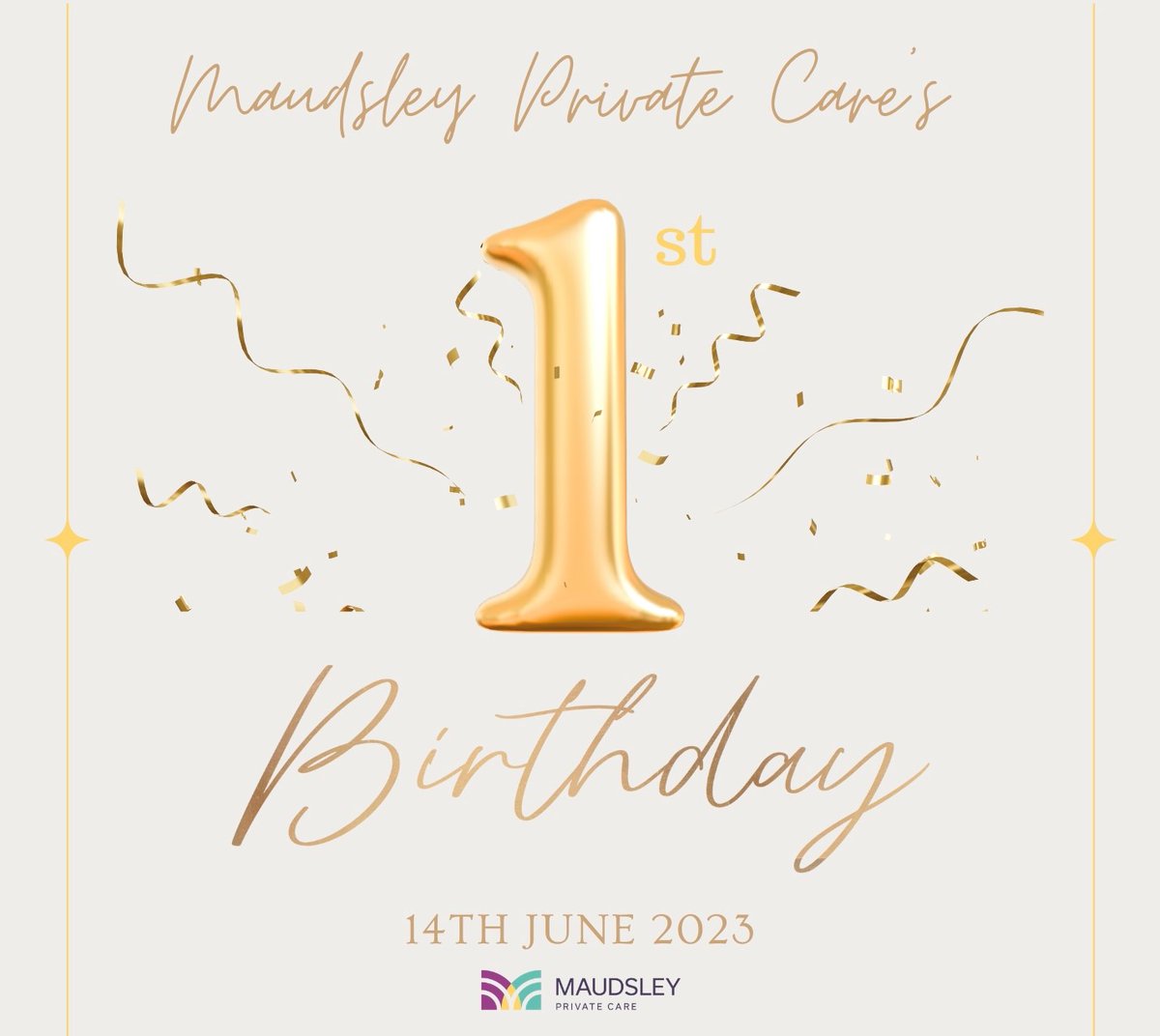 Maudsley Private Care's

1st

Birthday

14TH JUNE 2023

MAUDSLEY
PRIVATE CARE